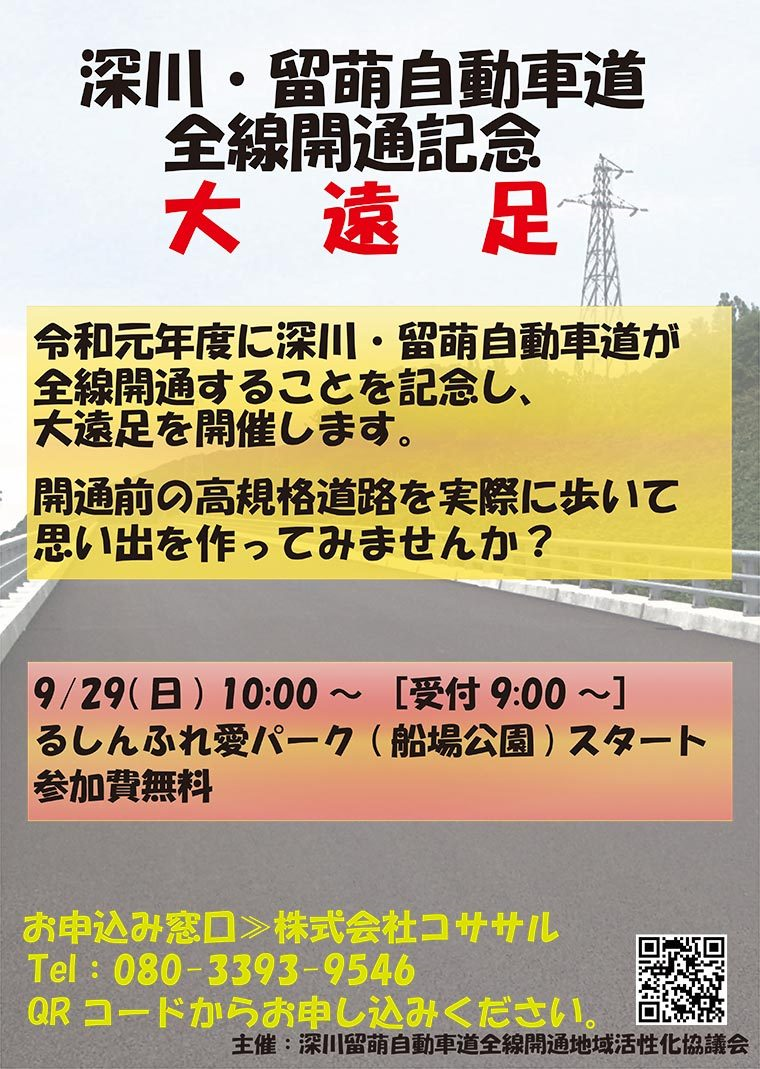 深川・留萌自動車道
全線開通記念
大 遠 足

令和元年度に深川・留萌自動車道が全線開通することを記念し、大遠足を開催します。

開通前の高規格道路を実際に歩いて思い出を作ってみませんか？

9/29(日) 10:00 ～ ［受付 9:00 ～］
るしんふれ愛パーク（船場公園）スタート
参加費無料

お申込み窓口≫株式会社コササル
Tel：080-3393-9546
QR コードからお申し込みください。

主催：深川留萌自動車道全線開通地域活性化協議会